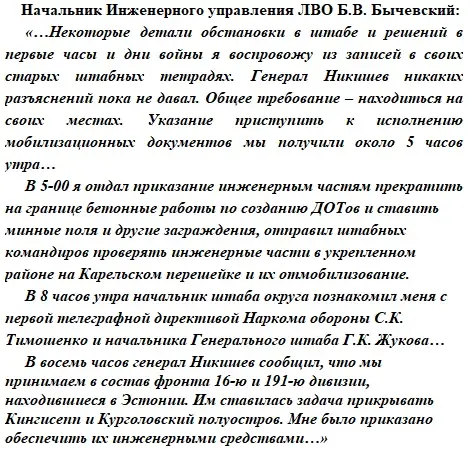 Начальник Инженерного управления ЛВО Б.В. Бычевский:

«…Некоторые детали обстановки в штабе и решений в первые часы и дни войны я воспровожу из записей в своих старых штабных тетрадях. Генерал Никишев никаких разъяснений пока не давал. Общее требование – находиться на своих местах. Указание приступить к исполнению мобилизационных документов мы получили около 5 часов утра…

В 5-00 я отдал приказание инженерным частям прекратить на границе бетонные работы по созданию ДОТов и ставить минные поля и другие заграждения, отправил штабных командиров проверять инженерные части в укрепленном районе на Карельском перешейке и их отмобилизование.

В 8 часов утра начальник штаба округа познакомил меня с первой телеграфной директивой Наркома обороны С.К. Тимошенко и начальника Генерального штаба Г.К. Жукова…

В восемь часов генерал Никишев сообщил, что мы принимаем в состав фронта 16-ю и 191-ю дивизии, находившиеся в Эстонии. Им ставилась задача прикрывать Кингисепп и Курголовский полуостров. Мне было приказано обеспечить их инженерными средствами…»